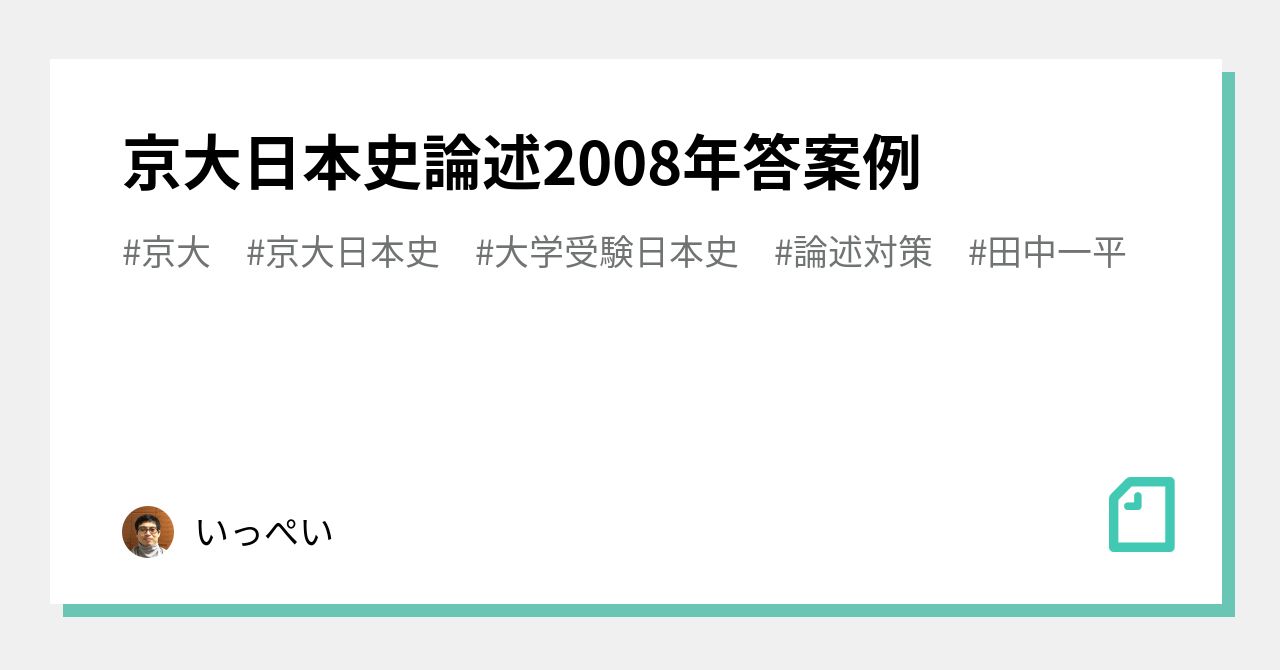 京大日本史論述2008年答案例

#京大 #京大日本史 #大学受験日本史 #論述対策 #田中一平

いっぺい